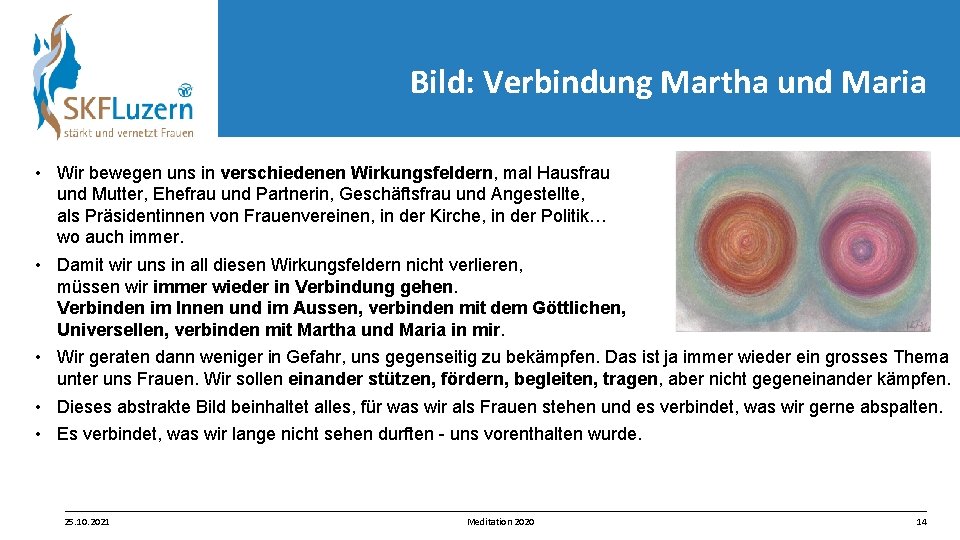 SKFLuzern
stärkt und vernetzt Frauen

Bild: Verbindung Martha und Maria

• Wir bewegen uns in verschiedenen Wirkungsfeldern, mal Hausfrau und Mutter, Ehefrau und Partnerin, Geschäftsfrau und Angestellte, als Präsidentinnen von Frauenvereinen, in der Kirche, in der Politik… wo auch immer.
• Damit wir uns in all diesen Wirkungsfeldern nicht verlieren, müssen wir immer wieder in Verbindung gehen. Verbinden im Innen und im Aussen, verbinden mit dem Göttlichen, Universellen, verbinden mit Martha und Maria in mir.
• Wir geraten dann weniger in Gefahr, uns gegenseitig zu bekämpfen. Das ist ja immer wieder ein grosses Thema unter uns Frauen. Wir sollen einander stützen, fördern, begleiten, tragen, aber nicht gegeneinander kämpfen.
• Dieses abstrakte Bild beinhaltet alles, für was wir als Frauen stehen und es verbindet, was wir gerne abspalten.
• Es verbindet, was wir lange nicht sehen durften - uns vorenthalten wurde.

25.10.2021 Meditation 2020 14